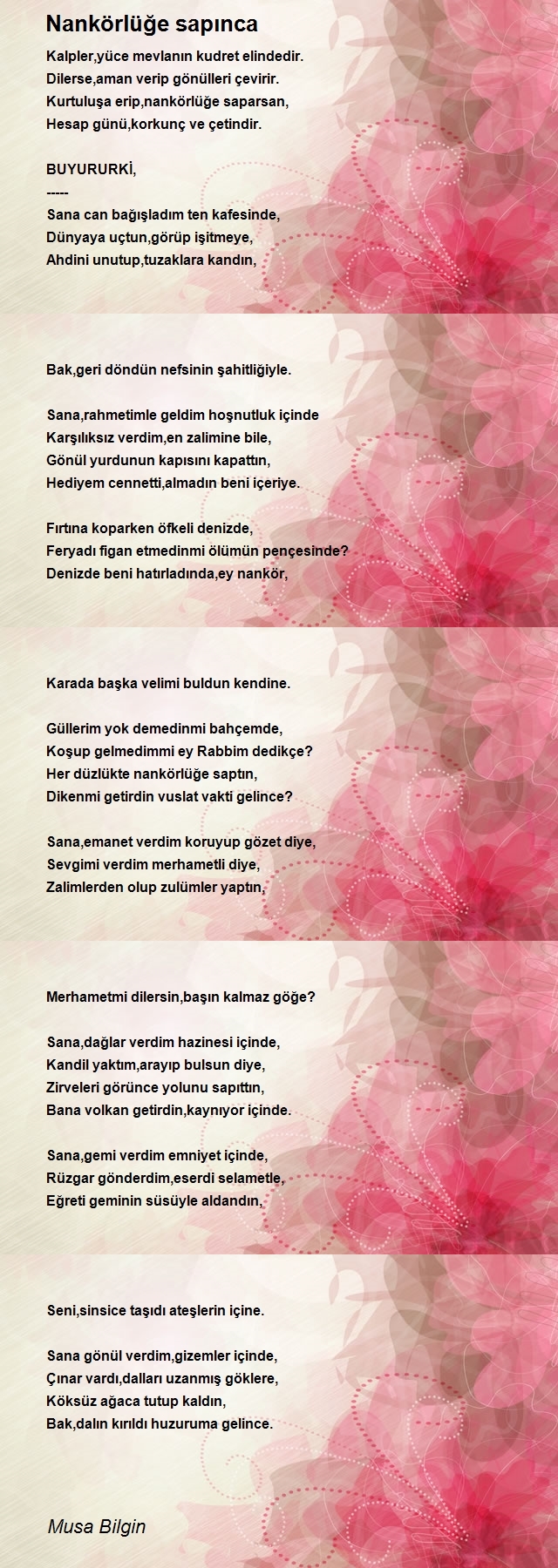 Nankörlüğe sapınca

Kalpler,yüce mevlanın kudret elindedir.
Dilerse,aman verip gönülleri çevirir.
Kurtuluşa erip,nankörlüğe saparsan,
Hesap günü,korkunç ve çetindir.

BUYURURKİ,
-----
Sana can bağışladım ten kafesinde,
Dünyaya uçtun,görüp işitmeye,
Ahdini unutup,tuzaklara kandın,

Bak,geri döndün nefsinin şahitliğiyle.

Sana,rahmetimle geldim hoşnutluk içinde
Karşılıksız verdim,en zalimine bile,
Gönül yurdunun kapısını kapattın,
Hediyem cennetti,almadın beni içeriye.

Fırtına koparken öfkeli denizde,
Feryadı figan etmedinmi ölümün pençesinde?
Denizde beni hatırladında,ey nankör,

Karada başka velimi buldun kendine.

Güllerim yok demedinmi bahçemde,
Koşup gelmedimmi ey Rabbim dedikçe?
Her düzlükte nankörlüğe saptın,
Dikenmi getirdin vuslat vakti gelince?

Sana,emanet verdim koruyup gözet diye,
Sevgimi verdim merhametli diye,
Zalimlerden olup zulümler yaptın,

Merhametmi dilersin,başın kalmaz göğe?

Sana,dağlar verdim hazinesi içinde,
Kandil yaktım,arayıp bulsun diye,
Zirveleri görünce yolunu sapıttın,
Bana volkan getirdin,kaynıyor içinde.

Sana,gemi verdim emniyet içinde,
Rüzgar gönderdim,eserdi selametle,
Eğreti geminin süsüyle aldandın,

Seni,sinsice taşıdı ateşlerin içine.

Sana gönül verdim,gizemler içinde,
Çınar vardı,dalları uzanmış göklere,
Köksüz ağaca tutup kaldın,
Bak,dalın kırıldı huzuruma gelince.

Musa Bilgin